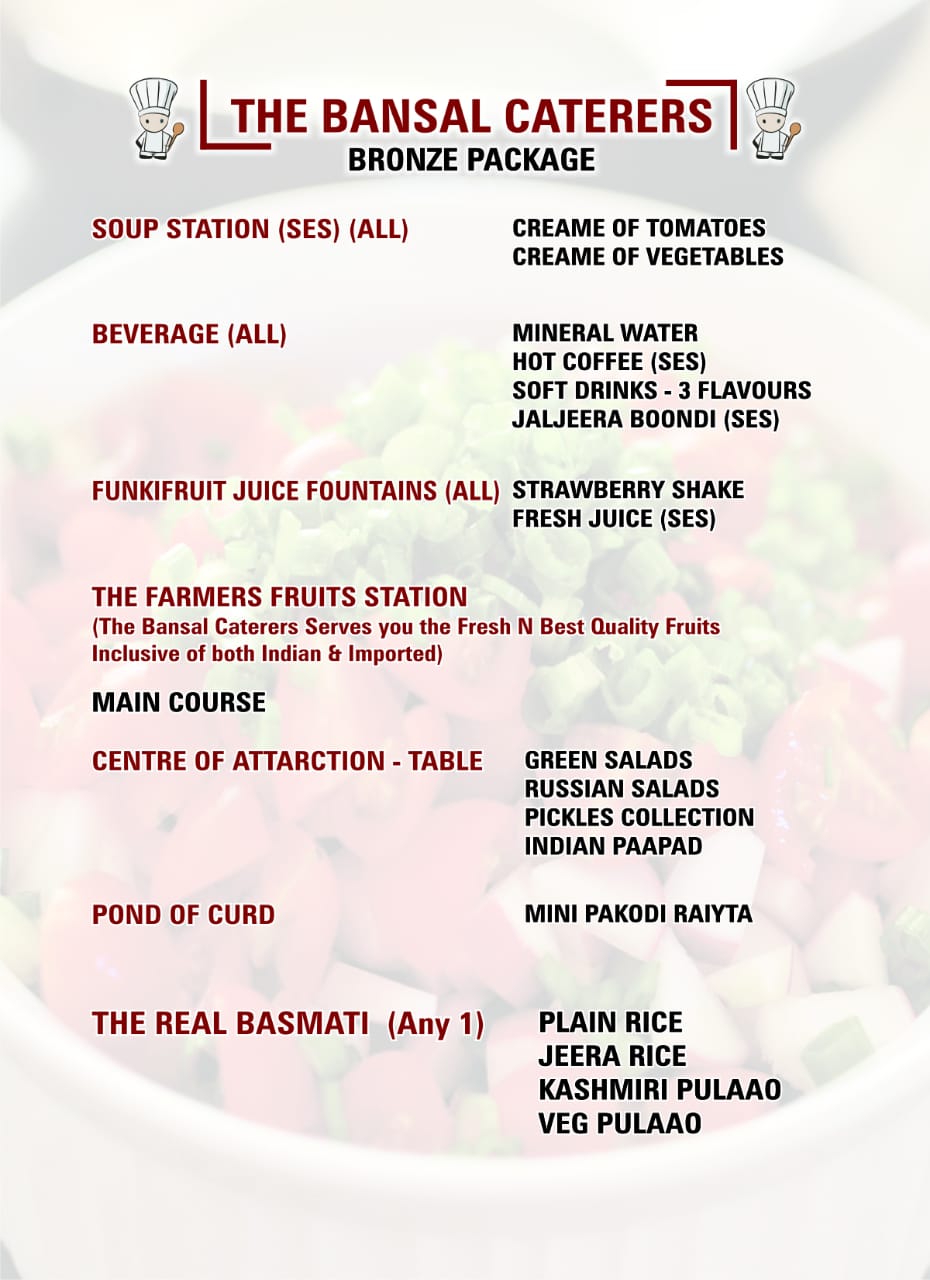 THE BANSAL CATERERS
BRONZE PACKAGE

SOUP STATION (SES) (ALL)
CREAME OF TOMATOES
CREAME OF VEGETABLES

BEVERAGE (ALL)
MINERAL WATER
HOT COFFEE (SES)
SOFT DRINKS - 3 FLAVOURS
JALJEERA BOONDI (SES)

FUNKIFRUIT JUICE FOUNTAINS (ALL)
STRAWBERRY SHAKE
FRESH JUICE (SES)

THE FARMERS FRUITS STATION
(The Bansal Caterers Serves you the Fresh N Best Quality Fruits Inclusive of both Indian & Imported)

MAIN COURSE

CENTRE OF ATTARCTION - TABLE
GREEN SALADS
RUSSIAN SALADS
PICKLES COLLECTION
INDIAN PAAPAD

POND OF CURD
MINI PAKODI RAIYTA

THE REAL BASMATI (Any 1)
PLAIN RICE
JEERA RICE
KASHMIRI PULAAO
VEG PULAAO